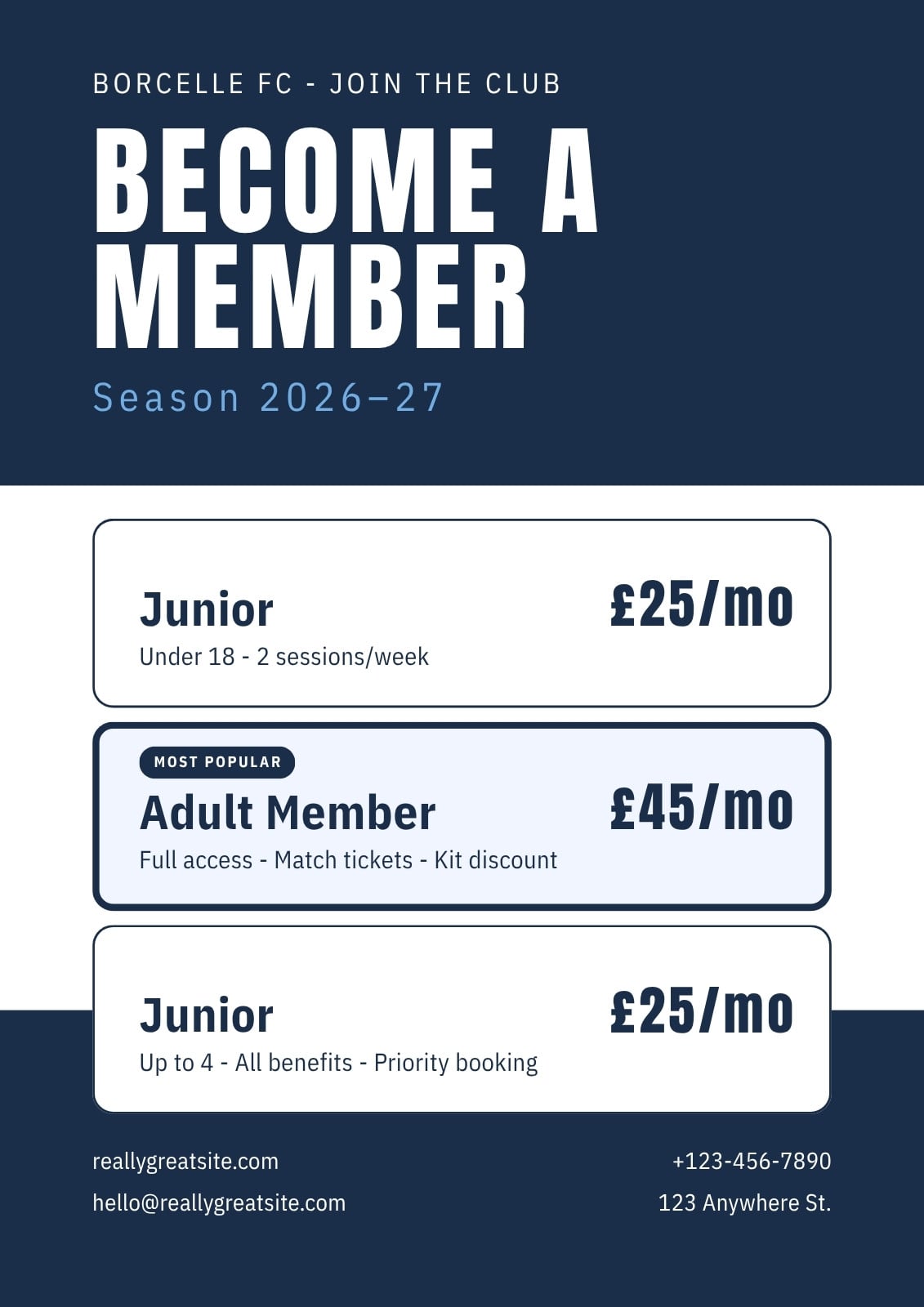 BORCELLE FC - JOIN THE CLUB

BECOME A MEMBER

Season 2026–27

Junior
Under 18 - 2 sessions/week
£25/mo

MOST POPULAR
Adult Member
Full access - Match tickets - Kit discount
£45/mo

Junior
Up to 4 - All benefits - Priority booking
£25/mo

reallygreatsite.com
hello@reallygreatsite.com

+123-456-7890
123 Anywhere St.